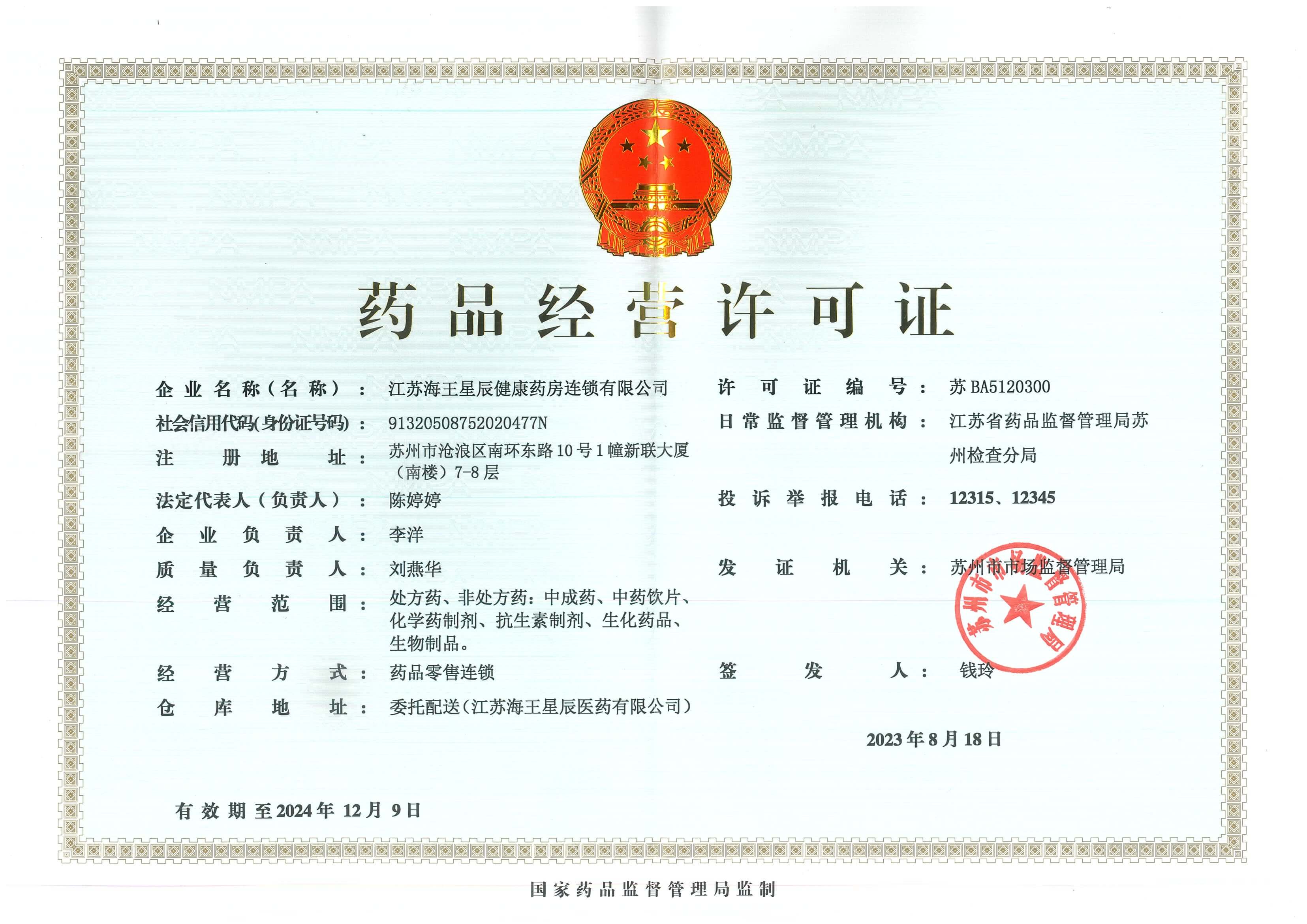 药品经营许可证

企业名称（名称）： 江苏海王星辰健康药房连锁有限公司

社会信用代码(身份证号码)： 91320508752020477N

注册地址： 苏州市沧浪区南环东路10号1幢新联大厦（南楼）7-8层

法定代表人（负责人）： 陈婷婷

企业负责人： 李洋

质量负责人： 刘燕华

经营范围： 处方药、非处方药：中成药、中药饮片、化学药制剂、抗生素制剂、生化药品、生物制品。

经营方式： 药品零售连锁

仓库地址： 委托配送（江苏海王星辰医药有限公司）

许可证编号： 苏BA5120300

日常监督管理机构： 江苏省药品监督管理局苏州检查分局

投诉举报电话： 12315、12345

发证机关： 苏州市市场监督管理局

苏州市市场监督管理局

签发人： 钱玲

2023年8月18日

有效期至2024年12月9日

国家药品监督管理局监制